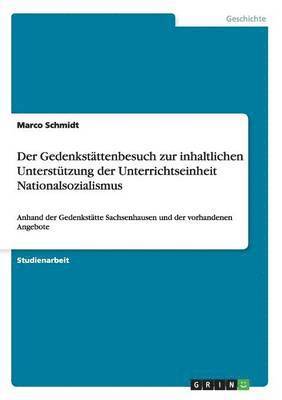 Geschichte

Marco Schmidt

Der Gedenkstättenbesuch zur inhaltlichen Unterstützung der Unterrichtseinheit Nationalsozialismus

Anhand der Gedenkstätte Sachsenhausen und der vorhandenen Angebote

Studienarbeit

GRIN